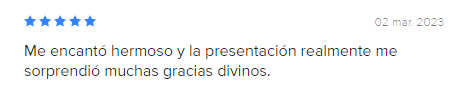 02 mar. 2023

Me encantó hermoso y la presentación realmente me sorprendió muchas gracias divinos.